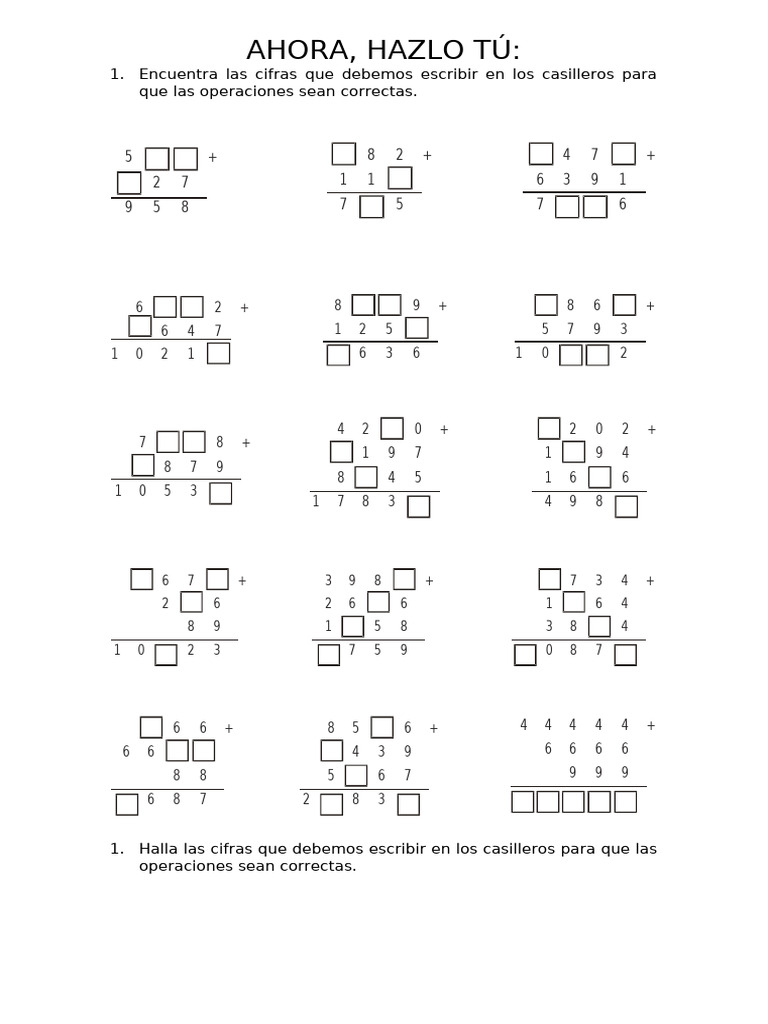 AHORA, HAZLO TÚ:

1. Encuentra las cifras que debemos escribir en los casilleros para que las operaciones sean correctas.

5 □ □ +
□ 2 7
9 5 8

□ 8 2 +
1 1 □
7 □ 5

□ 4 7 □ +
6 3 9 1
7 □ □ 6

6 □ □ 2 +
□ 6 4 7
1 0 2 1 □

8 □ □ 9 +
1 2 5 □
□ 6 3 6

□ 8 6 □ +
5 7 9 3
1 0 □ □ 2

7 □ □ 8 +
□ 8 7 9
1 0 5 3 □

4 2 □ 0 +
□ 1 9 7
8 □ 4 5
1 7 8 3 □

□ 2 0 2 +
1 □ 9 4
1 6 □ 6
4 9 8 □

□ 6 7 □ +
2 □ 6
8 9
1 0 □ 2 3

3 9 8 □ +
2 6 □ 6
1 □ 5 8
□ 7 5 9

□ 7 3 4 +
1 □ 6 4
3 8 □ 4
□ 0 8 7 □

□ 6 6 +
6 6 □ □
8 8
□ 6 8 7

8 5 □ 6 +
□ 4 3 9
5 □ 6 7
2 □ 8 3 □

4 4 4 4 4 +
6 6 6 6
9 9 9
□ □ □ □ □

1. Halla las cifras que debemos escribir en los casilleros para que las operaciones sean correctas.